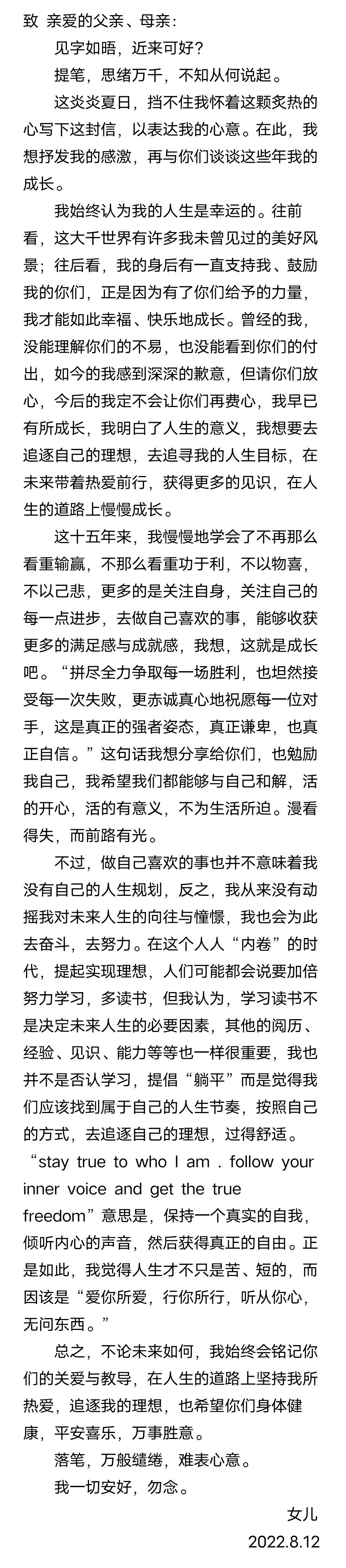 致 亲爱的父亲、母亲：

见字如晤，近来可好？

提笔，思绪万千，不知从何说起。

这炎炎夏日，挡不住我怀着这颗炙热的心写下这封信，以表达我的心意。在此，我想抒发我的感激，再与你们谈谈这些年我的成长。

我始终认为我的人生是幸运的。往前看，这大千世界有许多我未曾见过的美好风景；往后看，我的身后有一直支持我、鼓励我的你们，正是因为有了你们给予的力量，我才能如此幸福、快乐地成长。曾经的我，没能理解你们的不易，也没能看到你们的付出，如今的我感到深深的歉意，但请你们放心，今后的我定不会让你们再费心，我早已有所成长，我明白了人生的意义，我想要去追逐自己的理想，去追寻我的人生目标，在未来带着热爱前行，获得更多的见识，在人生的道路上慢慢成长。

这十五年来，我慢慢地学会了不再那么看重输赢，不那么看重功于利，不以物喜，不以己悲，更多的是关注自身，关注自己的每一点进步，去做自己喜欢的事，能够收获更多的满足感与成就感，我想，这就是成长吧。“拼尽全力争取每一场胜利，也坦然接受每一次失败，更赤诚真心地祝愿每一位对手，这是真正的强者姿态，真正谦卑，也真正自信。”这句话我想分享给你们，也勉励我自己，我希望我们都能够与自己和解，活的开心，活的有意义，不为生活所迫。漫看得失，而前路有光。

不过，做自己喜欢的事也并不意味着我没有自己的人生规划，反之，我从来没有动摇我对未来人生的向往与憧憬，我也会为此去奋斗，去努力。在这个人人“内卷”的时代，提起实现理想，人们可能都会说要加倍努力学习，多读书，但我认为，学习读书不是决定未来人生的必要因素，其他的阅历、经验、见识、能力等等也一样很重要，我也并不是否认学习，提倡“躺平”而是觉得我们应该找到属于自己的人生节奏，按照自己的方式，去追逐自己的理想，过得舒适。“stay true to who I am . follow your inner voice and get the true freedom”意思是，保持一个真实的自我，倾听内心的声音，然后获得真正的自由。正是如此，我觉得人生才不只是苦、短的，而因该是“爱你所爱，行你所行，听从你心，无问东西。”

总之，不论未来如何，我始终会铭记你们的关爱与教导，在人生的道路上坚持我所热爱，追逐我的理想，也希望你们身体健康，平安喜乐，万事胜意。

落笔，万般缱绻，难表心意。

我一切安好，勿念。

女儿
2022.8.12